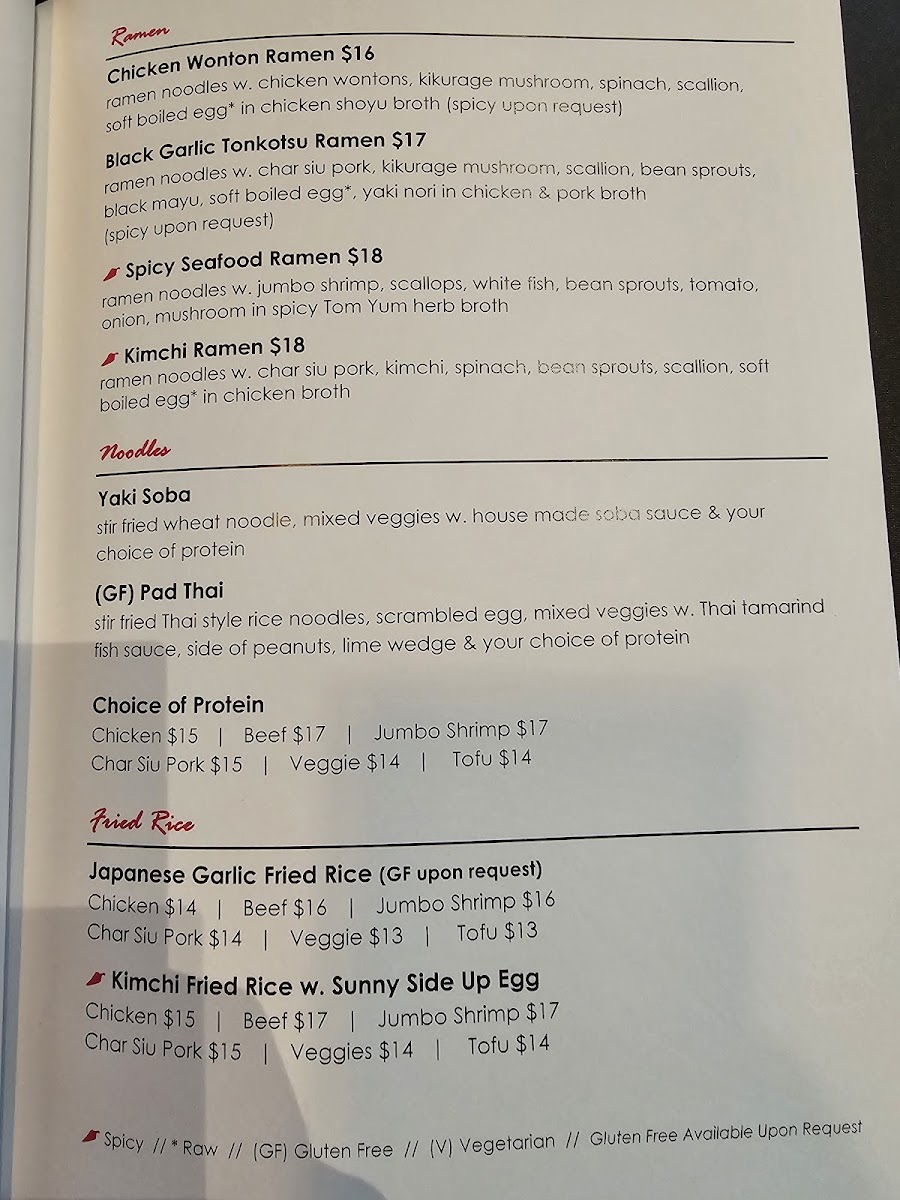 Ramen

Chicken Wonton Ramen $16
ramen noodles w. chicken wontons, kikurage mushroom, spinach, scallion, soft boiled egg* in chicken shoyu broth (spicy upon request)

Black Garlic Tonkotsu Ramen $17
ramen noodles w. char siu pork, kikurage mushroom, scallion, bean sprouts, black mayu, soft boiled egg*, yaki nori in chicken & pork broth (spicy upon request)

Spicy Seafood Ramen $18
ramen noodles w. jumbo shrimp, scallops, white fish, bean sprouts, tomato, onion, mushroom in spicy Tom Yum herb broth

Kimchi Ramen $18
ramen noodles w. char siu pork, kimchi, spinach, bean sprouts, scallion, soft boiled egg* in chicken broth

Noodles

Yaki Soba
stir fried wheat noodle, mixed veggies w. house made soba sauce & your choice of protein

(GF) Pad Thai
stir fried Thai style rice noodles, scrambled egg, mixed veggies w. Thai tamarind fish sauce, side of peanuts, lime wedge & your choice of protein

Choice of Protein
Chicken $15 | Beef $17 | Jumbo Shrimp $17
Char Siu Pork $15 | Veggie $14 | Tofu $14

Fried Rice

Japanese Garlic Fried Rice (GF upon request)
Chicken $14 | Beef $16 | Jumbo Shrimp $16
Char Siu Pork $14 | Veggie $13 | Tofu $13

Kimchi Fried Rice w. Sunny Side Up Egg
Chicken $15 | Beef $17 | Jumbo Shrimp $17
Char Siu Pork $15 | Veggies $14 | Tofu $14

Spicy // * Raw // (GF) Gluten Free // (V) Vegetarian // Gluten Free Available Upon Request